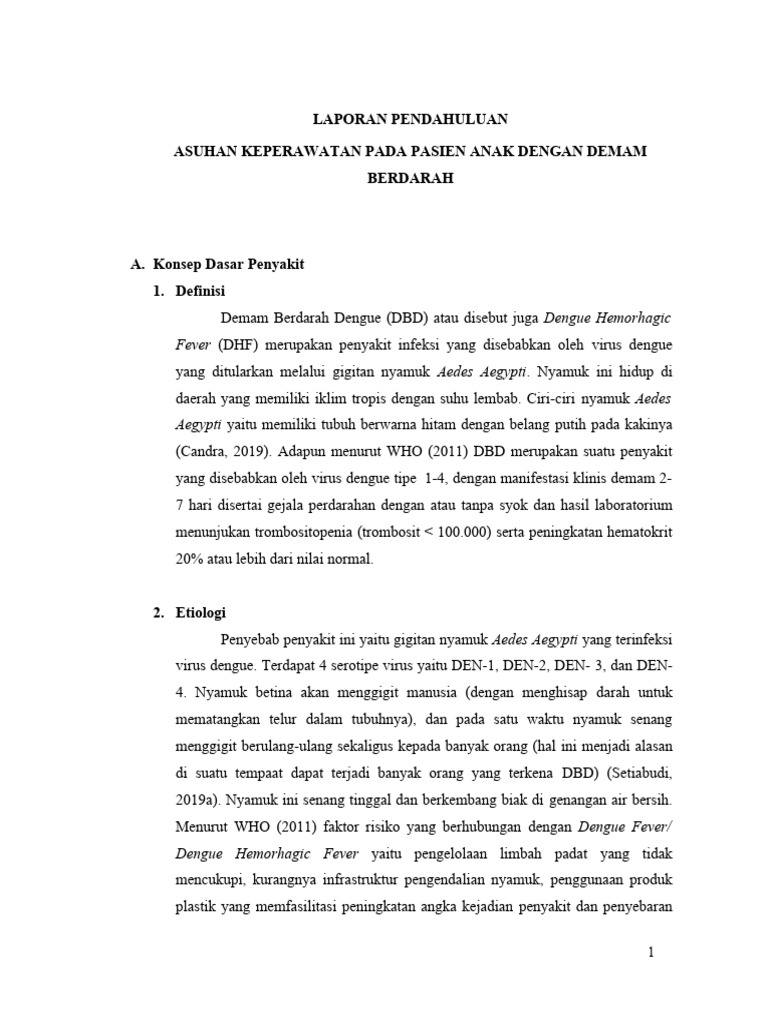 LAPORAN PENDAHULUAN

ASUHAN KEPERAWATAN PADA PASIEN ANAK DENGAN DEMAM BERDARAH

A. Konsep Dasar Penyakit

1. Definisi

Demam Berdarah Dengue (DBD) atau disebut juga Dengue Hemorhagic Fever (DHF) merupakan penyakit infeksi yang disebabkan oleh virus dengue yang ditularkan melalui gigitan nyamuk Aedes Aegypti. Nyamuk ini hidup di daerah yang memiliki iklim tropis dengan suhu lembab. Ciri-ciri nyamuk Aedes Aegypti yaitu memiliki tubuh berwarna hitam dengan belang putih pada kakinya (Candra, 2019). Adapun menurut WHO (2011) DBD merupakan suatu penyakit yang disebabkan oleh virus dengue tipe 1-4, dengan manifestasi klinis demam 2-7 hari disertai gejala perdarahan dengan atau tanpa syok dan hasil laboratorium menunjukan trombositopenia (trombosit < 100.000) serta peningkatan hematokrit 20% atau lebih dari nilai normal.

2. Etiologi

Penyebab penyakit ini yaitu gigitan nyamuk Aedes Aegypti yang terinfeksi virus dengue. Terdapat 4 serotipe virus yaitu DEN-1, DEN-2, DEN- 3, dan DEN-4. Nyamuk betina akan menggigit manusia (dengan menghisap darah untuk mematangkan telur dalam tubuhnya), dan pada satu waktu nyamuk senang menggigit berulang-ulang sekaligus kepada banyak orang (hal ini menjadi alasan di suatu tempaat dapat terjadi banyak orang yang terkena DBD) (Setiabudi, 2019a). Nyamuk ini senang tinggal dan berkembang biak di genangan air bersih. Menurut WHO (2011) faktor risiko yang berhubungan dengan Dengue Fever/ Dengue Hemorhagic Fever yaitu pengelolaan limbah padat yang tidak mencukupi, kurangnya infrastruktur pengendalian nyamuk, penggunaan produk plastik yang memfasilitasi peningkatan angka kejadian penyakit dan penyebaran

1